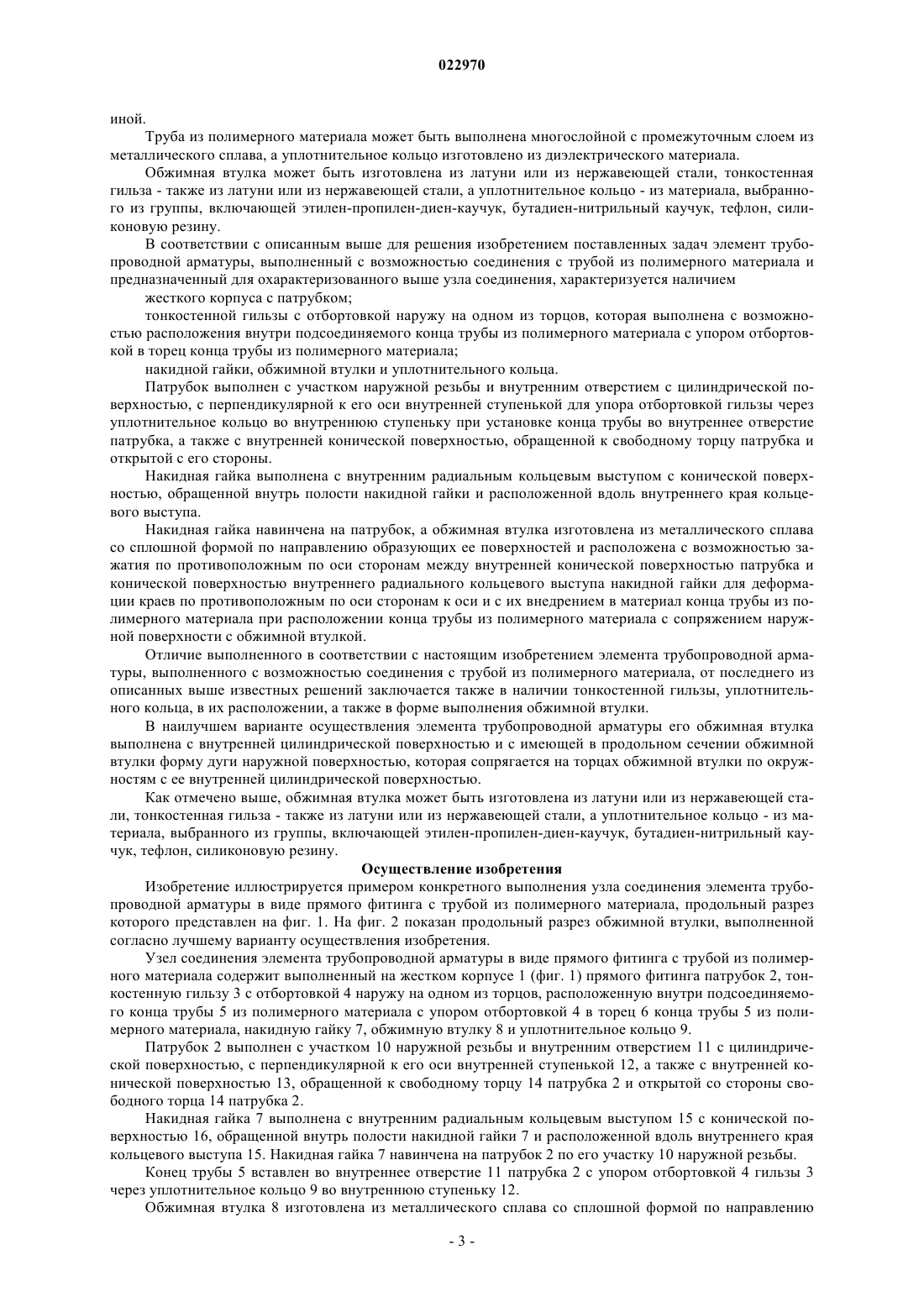 022970

иной.

Труба из полимерного материала может быть выполнена многослойной с промежуточным слоем из металлического сплава, а уплотнительное кольцо изготовлено из диэлектрического материала.

Обжимная втулка может быть изготовлена из латуни или из нержавеющей стали, тонкостенная гильза - также из латуни или из нержавеющей стали, а уплотнительное кольцо - из материала, выбранного из группы, включающей этилен-пропилен-диен-каучук, бутадиен-нитрильный каучук, тефлон, силиконовую резину.

В соответствии с описанным выше для решения изобретением поставленных задач элемент трубопроводной арматуры, выполненный с возможностью соединения с трубой из полимерного материала и предназначенный для охарактеризованного выше узла соединения, характеризуется наличием

жесткого корпуса с патрубком;

тонкостенной гильзы с отбортовкой наружу на одном из торцов, которая выполнена с возможностью расположения внутри подсоединяемого конца трубы из полимерного материала с упором отбортовкой в торец конца трубы из полимерного материала;

накидной гайки, обжимной втулки и уплотнительного кольца.

Патрубок выполнен с участком наружной резьбы и внутренним отверстием с цилиндрической поверхностью, с перпендикулярной к его оси внутренней ступенькой для упора отбортовкой гильзы через уплотнительное кольцо во внутреннюю ступеньку при установке конца трубы во внутреннее отверстие патрубка, а также с внутренней конической поверхностью, обращенной к свободному торцу патрубка и открытой с его стороны.

Накидная гайка выполнена с внутренним радиальным кольцевым выступом с конической поверхностью, обращенной внутрь полости накидной гайки и расположенной вдоль внутреннего края кольцевого выступа.

Накидная гайка навинчена на патрубок, а обжимная втулка изготовлена из металлического сплава со сплошной формой по направлению образующих ее поверхностей и расположена с возможностью зажатия по противоположным по оси сторонам между внутренней конической поверхностью патрубка и конической поверхностью внутреннего радиального кольцевого выступа накидной гайки для деформации краев по противоположным по оси сторонам к оси и с их внедрением в материал конца трубы из полимерного материала при расположении конца трубы из полимерного материала с сопряжением наружной поверхности с обжимной втулкой.

Отличие выполненного в соответствии с настоящим изобретением элемента трубопроводной арматуры, выполненного с возможностью соединения с трубой из полимерного материала, от последнего из описанных выше известных решений заключается также в наличии тонкостенной гильзы, уплотнительного кольца, в их расположении, а также в форме выполнения обжимной втулки.

В наилучшем варианте осуществления элемента трубопроводной арматуры его обжимная втулка выполнена с внутренней цилиндрической поверхностью и с имеющей в продольном сечении обжимной втулки форму дуги наружной поверхностью, которая сопрягается на торцах обжимной втулки по окружностям с ее внутренней цилиндрической поверхностью.

Как отмечено выше, обжимная втулка может быть изготовлена из латуни или из нержавеющей стали, тонкостенная гильза - также из латуни или из нержавеющей стали, а уплотнительное кольцо - из материала, выбранного из группы, включающей этилен-пропилен-диен-каучук, бутадиен-нитрильный каучук, тефлон, силиконовую резину.

Осуществление изобретения

Изобретение иллюстрируется примером конкретного выполнения узла соединения элемента трубопроводной арматуры в виде прямого фитинга с трубой из полимерного материала, продольный разрез которого представлен на фиг. 1. На фиг. 2 показан продольный разрез обжимной втулки, выполненной согласно лучшему варианту осуществления изобретения.

Узел соединения элемента трубопроводной арматуры в виде прямого фитинга с трубой из полимерного материала содержит выполненный на жестком корпусе 1 (фиг. 1) прямого фитинга патрубок 2, тонкостенную гильзу 3 с отбортовкой 4 наружу на одном из торцов, расположенную внутри подсоединяемого конца трубы 5 из полимерного материала с упором отбортовкой 4 в торец 6 конца трубы 5 из полимерного материала, накидную гайку 7, обжимную втулку 8 и уплотнительное кольцо 9.

Патрубок 2 выполнен с участком 10 наружной резьбы и внутренним отверстием 11 с цилиндрической поверхностью, с перпендикулярной к его оси внутренней ступенькой 12, а также с внутренней конической поверхностью 13, обращенной к свободному торцу 14 патрубка 2 и открытой со стороны свободного торца 14 патрубка 2.

Накидная гайка 7 выполнена с внутренним радиальным кольцевым выступом 15 с конической поверхностью 16, обращенной внутрь полости накидной гайки 7 и расположенной вдоль внутреннего края кольцевого выступа 15. Накидная гайка 7 навинчена на патрубок 2 по его участку 10 наружной резьбы.

Конец трубы 5 вставлен во внутреннее отверстие 11 патрубка 2 с упором отбортовкой 4 гильзы 3 через уплотнительное кольцо 9 во внутреннюю ступеньку 12.

Обжимная втулка 8 изготовлена из металлического сплава со сплошной формой по направлению

- 3 -